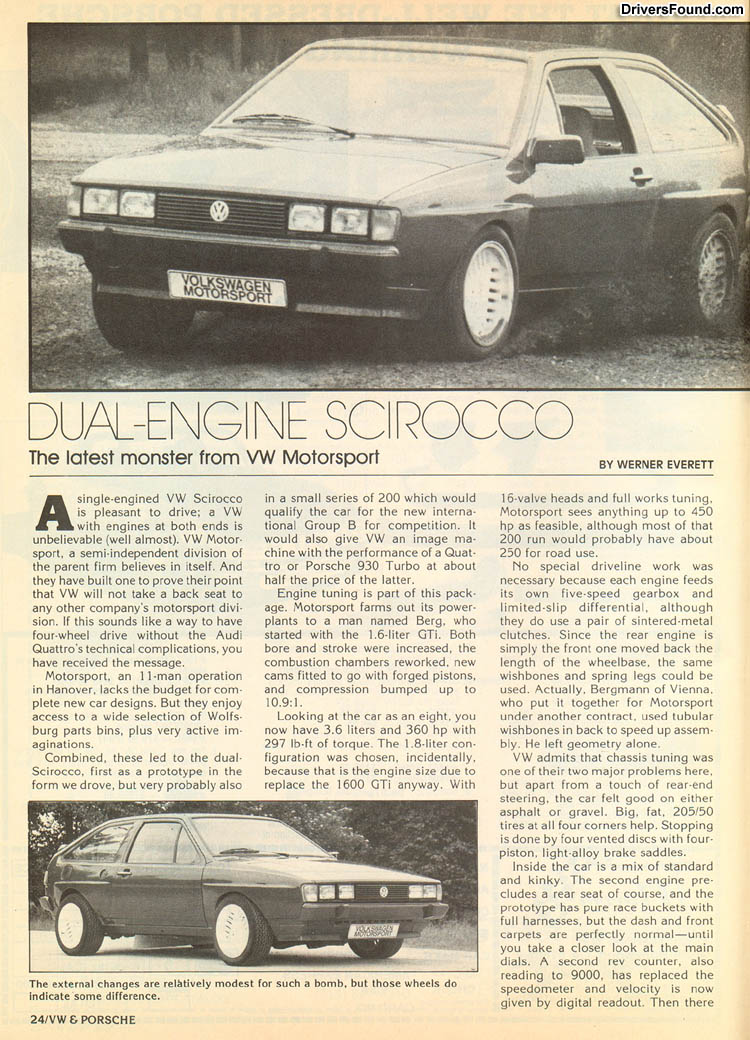 DriversFound.com

VOLKSWAGEN MOTORSPORT

DUAL-ENGINE SCIROCCO

The latest monster from VW Motorsport

BY WERNER EVERETT

A single-engined VW Scirocco is pleasant to drive; a VW with engines at both ends is unbelievable (well almost). VW Motorsport, a semi-independent division of the parent firm believes in itself. And they have built one to prove their point that VW will not take a back seat to any other company's motorsport division. If this sounds like a way to have four-wheel drive without the Audi Quattro's technical complications, you have received the message.

Motorsport, an 11-man operation in Hanover, lacks the budget for complete new car designs. But they enjoy access to a wide selection of Wolfsburg parts bins, plus very active imaginations.

Combined, these led to the dual-Scirocco, first as a prototype in the form we drove, but very probably also in a small series of 200 which would qualify the car for the new international Group B for competition. It would also give VW an image machine with the performance of a Quattro or Porsche 930 Turbo at about half the price of the latter.

Engine tuning is part of this package. Motorsport farms out its powerplants to a man named Berg, who started with the 1.6-liter GTi. Both bore and stroke were increased, the combustion chambers reworked, new cams fitted to go with forged pistons, and compression bumped up to 10.9:1.

Looking at the car as an eight, you now have 3.6 liters and 360 hp with 297 lb-ft of torque. The 1.8-liter configuration was chosen, incidentally, because that is the engine size due to replace the 1600 GTi anyway. With 16-valve heads and full works tuning, Motorsport sees anything up to 450 hp as feasible, although most of that 200 run would probably have about 250 for road use.

No special driveline work was necessary because each engine feeds its own five-speed gearbox and limited-slip differential, although they do use a pair of sintered-metal clutches. Since the rear engine is simply the front one moved back the length of the wheelbase, the same wishbones and spring legs could be used. Actually, Bergmann of Vienna, who put it together for Motorsport under another contract, used tubular wishbones in back to speed up assembly. He left geometry alone.

VW admits that chassis tuning was one of their two major problems here, but apart from a touch of rear-end steering, the car felt good on either asphalt or gravel. Big, fat, 205/50 tires at all four corners help. Stopping is done by four vented discs with four-piston, light-alloy brake saddles.

Inside the car is a mix of standard and kinky. The second engine precludes a rear seat of course, and the prototype has pure race buckets with full harnesses, but the dash and front carpets are perfectly normal—until you take a closer look at the main dials. A second rev counter, also reading to 9000, has replaced the speedometer and velocity is now given by digital readout. Then there

VOLKSWAGEN MOTORSPORT

The external changes are relatively modest for such a bomb, but those wheels do indicate some difference.

24/VW & PORSCHE